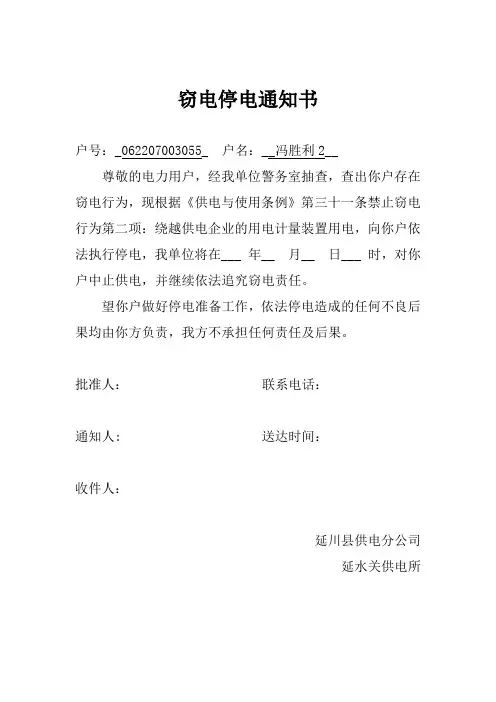 窃电停电通知书

户号：_062207003055_ 户名：__冯胜利 2__

尊敬的电力用户，经我单位警务室抽查，查出你户存在窃电行为，现根据《供电与使用条例》第三十一条禁止窃电行为第二项：绕越供电企业的用电计量装置用电，向你户依法执行停电，我单位将在___ 年__ 月__ 日___ 时，对你户中止供电，并继续依法追究窃电责任。

望你户做好停电准备工作，依法停电造成的任何不良后果均由你方负责，我方不承担任何责任及后果。

批准人： 联系电话：

通知人： 送达时间：

收件人：

延川县供电分公司
延水关供电所